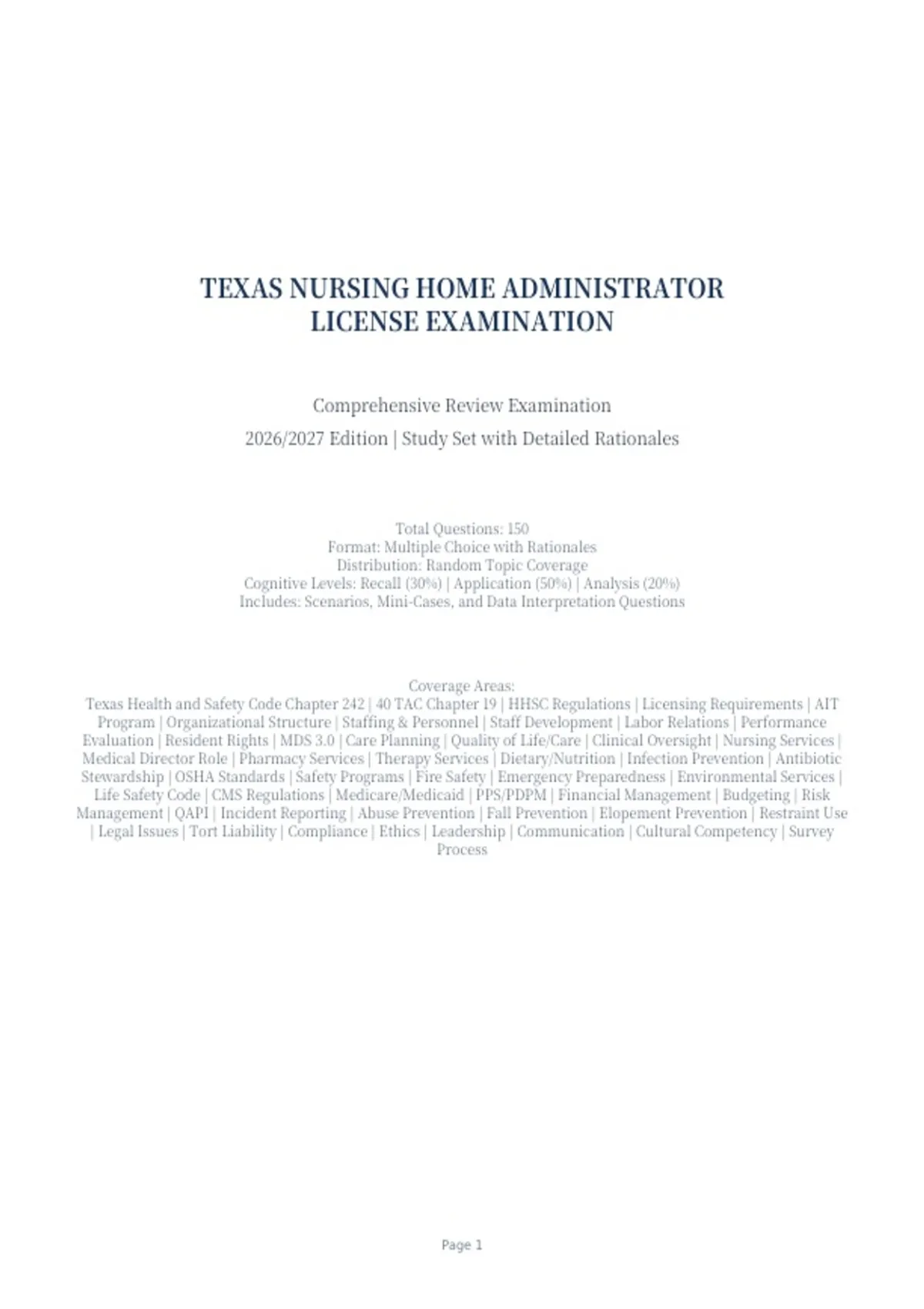 TEXAS NURSING HOME ADMINISTRATOR LICENSE EXAMINATION

Comprehensive Review Examination

2026/2027 Edition | Study Set with Detailed Rationales

Total Questions: 150
Format: Multiple Choice with Rationales
Distribution: Random Topic Coverage
Cognitive Levels: Recall (30%) | Application (50%) | Analysis (20%)
Includes: Scenarios, Mini-Cases, and Data Interpretation Questions

Coverage Areas:
Texas Health and Safety Code Chapter 242 | 40 TAC Chapter 19 | HHSC Regulations | Licensing Requirements | AIT Program | Organizational Structure | Staffing & Personnel | Staff Development | Labor Relations | Performance Evaluation | Resident Rights | MDS 3.0 | Care Planning | Quality of Life/Care | Clinical Oversight | Nursing Services | Medical Director Role | Pharmacy Services | Therapy Services | Dietary/Nutrition | Infection Prevention | Antibiotic Stewardship | OSHA Standards | Safety Programs | Fire Safety | Emergency Preparedness | Environmental Services | Life Safety Code | CMS Regulations | Medicare/Medicaid | PPS/PDPM | Financial Management | Budgeting | Risk Management | QAPI | Incident Reporting | Abuse Prevention | Fall Prevention | Elopement Prevention | Restraint Use | Legal Issues | Tort Liability | Compliance | Ethics | Leadership | Communication | Cultural Competency | Survey Process

Page 1